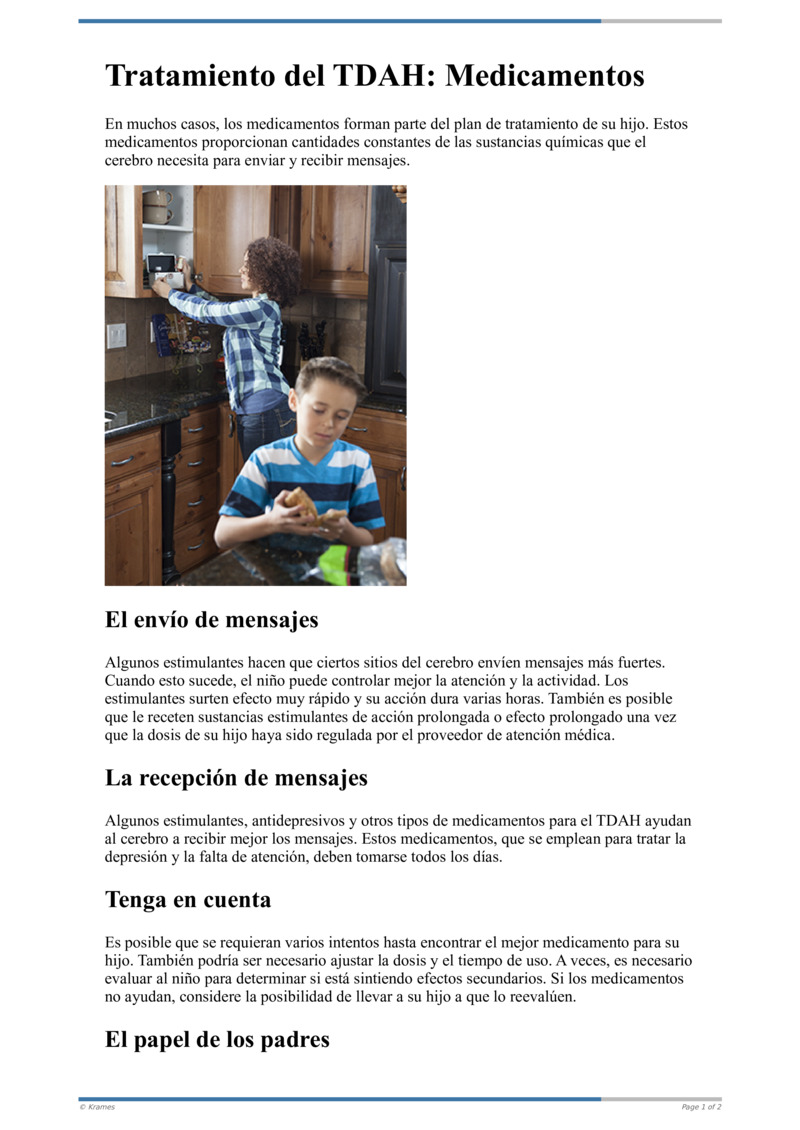 Tratamiento del TDAH: Medicamentos

En muchos casos, los medicamentos forman parte del plan de tratamiento de su hijo. Estos medicamentos proporcionan cantidades constantes de las sustancias químicas que el cerebro necesita para enviar y recibir mensajes.

El envío de mensajes

Algunos estimulantes hacen que ciertos sitios del cerebro envíen mensajes más fuertes. Cuando esto sucede, el niño puede controlar mejor la atención y la actividad. Los estimulantes surten efecto muy rápido y su acción dura varias horas. También es posible que le receten sustancias estimulantes de acción prolongada o efecto prolongado una vez que la dosis de su hijo haya sido regulada por el proveedor de atención médica.

La recepción de mensajes

Algunos estimulantes, antidepresivos y otros tipos de medicamentos para el TDAH ayudan al cerebro a recibir mejor los mensajes. Estos medicamentos, que se emplean para tratar la depresión y la falta de atención, deben tomarse todos los días.

Tenga en cuenta

Es posible que se requieran varios intentos hasta encontrar el mejor medicamento para su hijo. También podría ser necesario ajustar la dosis y el tiempo de uso. A veces, es necesario evaluar al niño para determinar si está sintiendo efectos secundarios. Si los medicamentos no ayudan, considere la posibilidad de llevar a su hijo a que lo reevalúen.

El papel de los padres

© Krames

Page 1 of 2